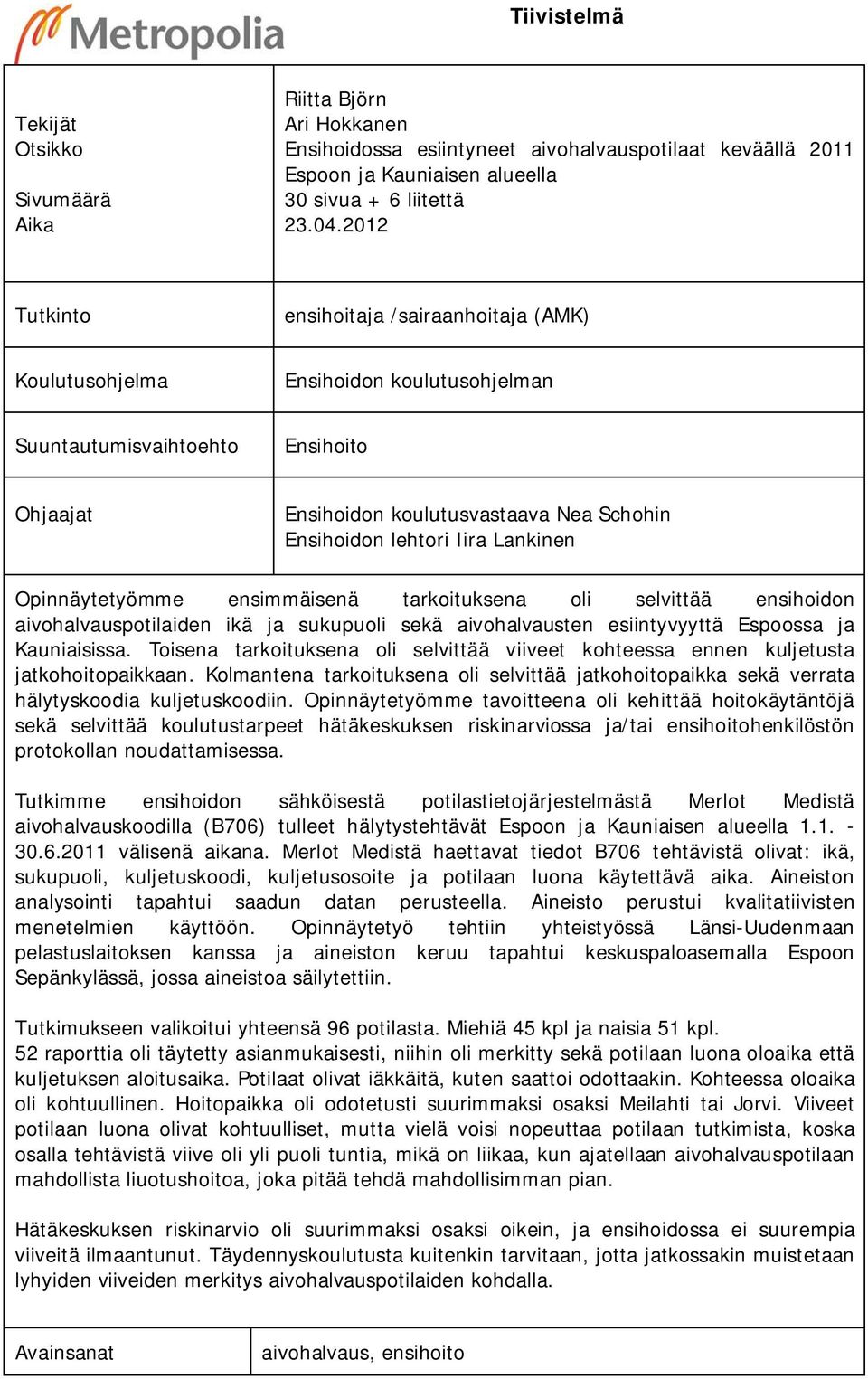 Metropolia

Tiivistelmä

| Tekijät<br>Otsikko<br><br>Sivumäärä<br>Aika | Riitta Björn<br>Ari Hokkanen<br>Ensihoidossa esiintyneet aivohalvauspotilaat keväällä 2011 Espoon ja Kauniaisen alueella<br>30 sivua + 6 liitettä<br>23.04.2012 |
|---|---|
| Tutkinto | ensihoitaja /sairaanhoitaja (AMK) |
| Koulutusohjelma | Ensihoidon koulutusohjelman |
| Suuntautumisvaihtoehto | Ensihoito |
| Ohjaajat | Ensihoidon koulutusvastaava Nea Schohin<br>Ensihoidon lehtori Iira Lankinen |

Opinnäytetyömme ensimmäisenä tarkoituksena oli selvittää ensihoidon aivohalvauspotilaiden ikä ja sukupuoli sekä aivohalvausten esiintyvyyttä Espoossa ja Kauniaisissa. Toisena tarkoituksena oli selvittää viiveet kohteessa ennen kuljetusta jatkohoitopaikkaan. Kolmantena tarkoituksena oli selvittää jatkohoitopaikka sekä verrata hälytyskoodia kuljetuskoodiin. Opinnäytetyömme tavoitteena oli kehittää hoitokäytäntöjä sekä selvittää koulutustarpeet hätäkeskuksen riskinarviossa ja/tai ensihoitohenkilöstön protokollan noudattamisessa.

Tutkimme ensihoidon sähköisestä potilastietojärjestelmästä Merlot Medistä aivohalvauskoodilla (B706) tulleet hälytystehtävät Espoon ja Kauniaisen alueella 1.1. - 30.6.2011 välisenä aikana. Merlot Medistä haettavat tiedot B706 tehtävistä olivat: ikä, sukupuoli, kuljetuskoodi, kuljetusosoite ja potilaan luona käytettävä aika. Aineiston analysointi tapahtui saadun datan perusteella. Aineisto perustui kvalitatiivisten menetelmien käyttöön. Opinnäytetyö tehtiin yhteistyössä Länsi-Uudenmaan pelastuslaitoksen kanssa ja aineiston keruu tapahtui keskuspaloasemalla Espoon Sepänkylässä, jossa aineistoa säilytettiin.

Tutkimukseen valikoitui yhteensä 96 potilasta. Miehiä 45 kpl ja naisia 51 kpl.
52 raporttia oli täytetty asianmukaisesti, niihin oli merkitty sekä potilaan luona oloaika että kuljetuksen aloitusaika. Potilaat olivat iäkkäitä, kuten saattoi odottaakin. Kohteessa oloaika oli kohtuullinen. Hoitopaikka oli odotetusti suurimmaksi osaksi Meilahti tai Jorvi. Viiveet potilaan luona olivat kohtuulliset, mutta vielä voisi nopeuttaa potilaan tutkimista, koska osalla tehtävistä viive oli yli puoli tuntia, mikä on liikaa, kun ajatellaan aivohalvauspotilaan mahdollista liuotushoitoa, joka pitää tehdä mahdollisimman pian.

Hätäkeskuksen riskinarvio oli suurimmaksi osaksi oikein, ja ensihoidossa ei suurempia viiveitä ilmaantunut. Täydennyskoulutusta kuitenkin tarvitaan, jotta jatkossakin muistetaan lyhyiden viiveiden merkitys aivohalvauspotilaiden kohdalla.

| Avainsanat | aivohalvaus, ensihoito |
|---|---|